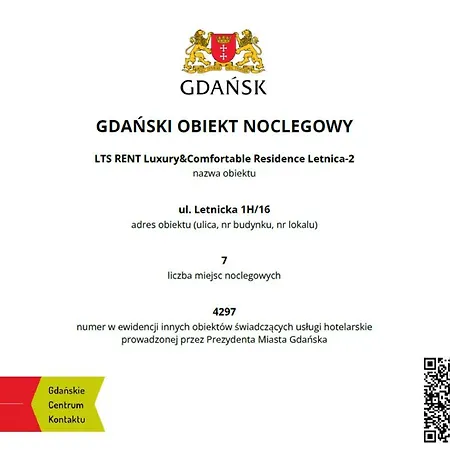 GDAŃSK

GDAŃSKI OBIEKT NOCLEGOWY

LTS RENT Luxury&Comfortable Residence Letnica-2
nazwa obiektu

ul. Letnicka 1H/16
adres obiektu (ulica, nr budynku, nr lokalu)

7
liczba miejsc noclegowych

4297
numer w ewidencji innych obiektów świadczących usługi hotelarskie prowadzonej przez Prezydenta Miasta Gdańska

Gdańskie Centrum Kontaktu